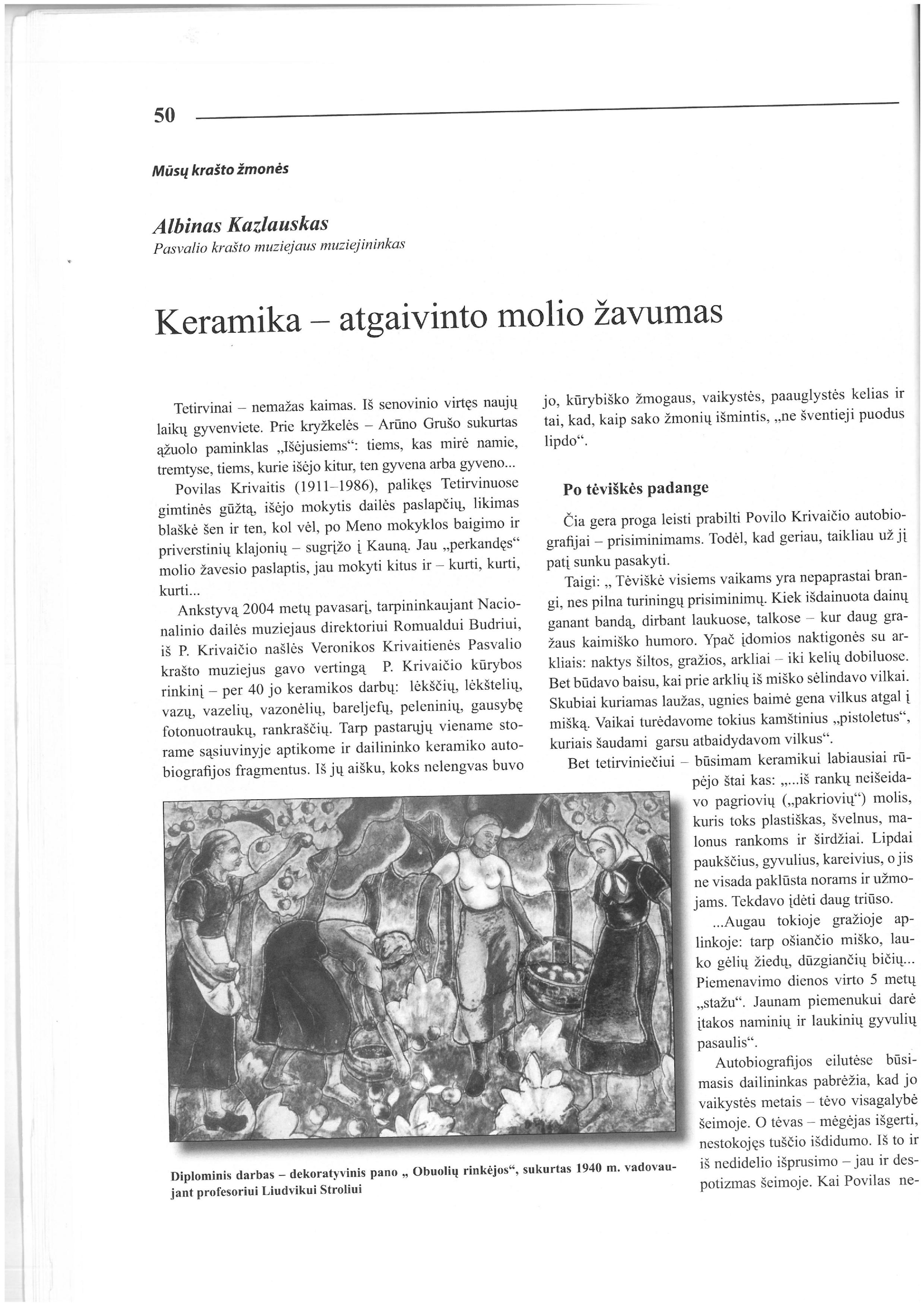 50

Mūsų krašto žmonės

Albinas Kazlauskas
Pasvalio krašto muziejaus muziejininkas

Keramika – atgaivinto molio žavumas

Tetirvinai – nemažas kaimas. Iš senovinio virtęs naujų laikų gyvenviete. Prie kryžkelės – Arūno Grušo sukurtas ąžuolo paminklas „Išėjusiems“: tiems, kas mirė namie, tremtyse, tiems, kurie išėjo kitur, ten gyvena arba gyveno...

Povilas Krivaitis (1911–1986), palikęs Tetirvinuose gimtinės gūžtą, išėjo mokytis dailės paslapčių, likimas blaškė šen ir ten, kol vėl, po Meno mokyklos baigimo ir priverstinių klajonių – sugrįžo į Kauną. Jau „perkandęs“ molio žavesio paslaptis, jau mokyti kitus ir – kurti, kurti, kurti...

Ankstyvą 2004 metų pavasarį, tarpininkaujant Nacionalinio dailės muziejaus direktoriui Romualdui Budriui, iš P. Krivaičio našlės Veronikos Krivaitienės Pasvalio krašto muziejus gavo vertingą P. Krivaičio kūrybos rinkinį – per 40 jo keramikos darbų: lėkščių, lėkštelių, vazų, vazelių, vazonėlių, bareljefų, peleninių, gausybę fotonuotraukų, rankraščių. Tarp pastarųjų viename storame sąsiuvinyje aptikome ir dailininko keramiko autobiografijos fragmentus. Iš jų aišku, koks nelengvas buvo jo, kūrybiško žmogaus, vaikystės, paauglystės kelias ir tai, kad, kaip sako žmonių išmintis, „ne šventieji puodus lipdo“.

Po tėviškės padange

Čia gera proga leisti prabilti Povilo Krivaičio autobiografijai – prisiminimams. Todėl, kad geriau, taikliau už jį patį sunku pasakyti.

Taigi: „ Tėviškė visiems vaikams yra nepaprastai brangi, nes pilna turiningų prisiminimų. Kiek išdainuota dainų ganant bandą, dirbant laukuose, talkose – kur daug gražaus kaimiško humoro. Ypač įdomios naktigonės su arkliais: naktys šiltos, gražios, arkliai – iki kelių dobiluose. Bet būdavo baisu, kai prie arklių iš miško sėlindavo vilkai. Skubiai kuriamas laužas, ugnies baimė gena vilkus atgal į mišką. Vaikai turėdavome tokius kamštinius „pistoletus“, kuriais šaudami garsu atbaidydavom vilkus“.

Bet tetirviniečiui – būsimam keramikui labiausiai rūpėjo štai kas: „...iš rankų neišeidavo pagriovių („pakriovių“) molis, kuris toks plastiškas, švelnus, malonus rankoms ir širdžiai. Lipdai paukščius, gyvulius, kareivius, o jis ne visada paklūsta norams ir užmojams. Tekdavo įdėti daug triūso.

...Augau tokioje gražioje aplinkoje: tarp ošiančio miško, lauko gėlių žiedų, dūzgiančių bičių... Piemenavimo dienos virto 5 metų „stažu“. Jaunam piemenukui darė įtakos naminių ir laukinių gyvulių pasaulis“.

Autobiografijos eilutėse būsimasis dailininkas pabrėžia, kad jo vaikystės metais – tėvo visagalybė šeimoje. O tėvas – mėgėjas išgerti, nestokojęs tuščio išdidumo. Iš to ir iš nedidelio išprusimo – jau ir despotizmas šeimoje. Kai Povilas ne-

Diplominis darbas – dekoratyvinis pano „ Obuolių rinkėjos“, sukurtas 1940 m. vadovaujant profesoriui Liudvikui Stroliui